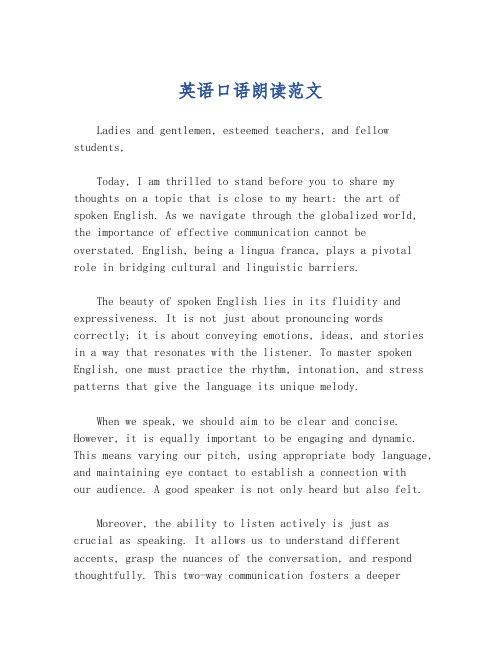 英语口语朗读范文

Ladies and gentlemen, esteemed teachers, and fellow students,

Today, I am thrilled to stand before you to share my thoughts on a topic that is close to my heart: the art of spoken English. As we navigate through the globalized world, the importance of effective communication cannot be overstated. English, being a lingua franca, plays a pivotal role in bridging cultural and linguistic barriers.

The beauty of spoken English lies in its fluidity and expressiveness. It is not just about pronouncing words correctly; it is about conveying emotions, ideas, and stories in a way that resonates with the listener. To master spoken English, one must practice the rhythm, intonation, and stress patterns that give the language its unique melody.

When we speak, we should aim to be clear and concise. However, it is equally important to be engaging and dynamic. This means varying our pitch, using appropriate body language, and maintaining eye contact to establish a connection with our audience. A good speaker is not only heard but also felt.

Moreover, the ability to listen actively is just as crucial as speaking. It allows us to understand different accents, grasp the nuances of the conversation, and respond thoughtfully. This two-way communication fosters a deeper